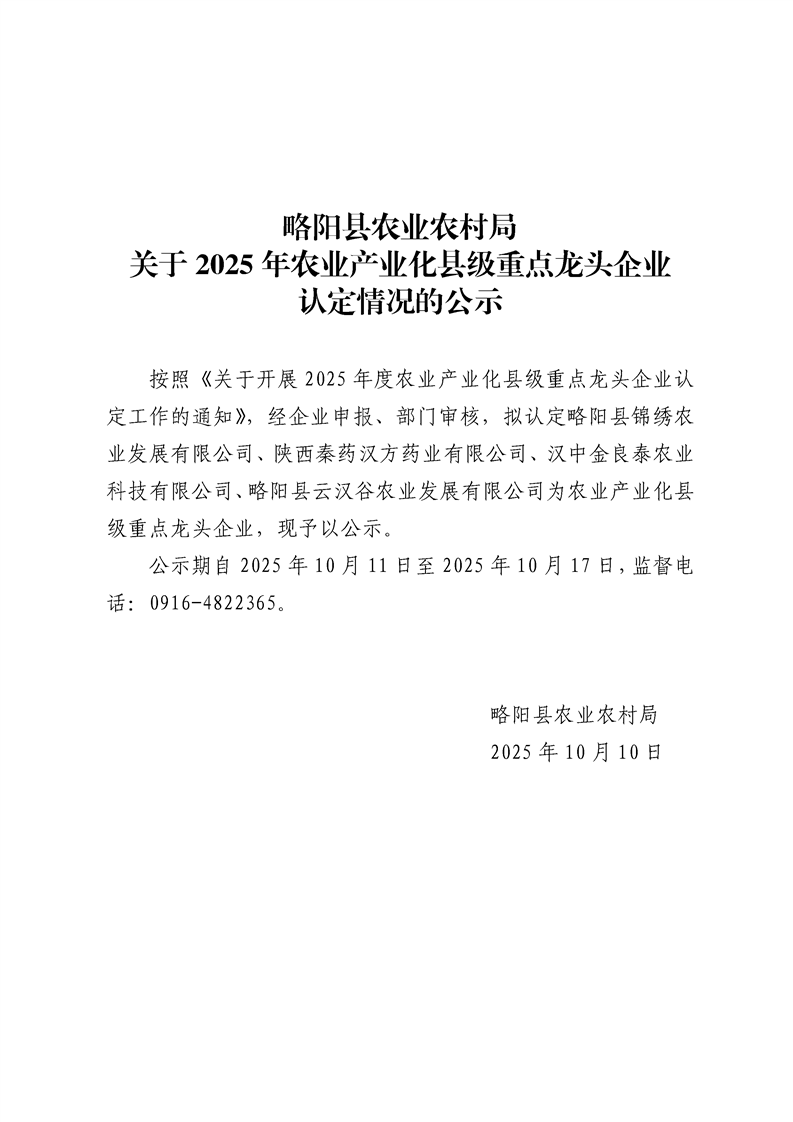 略阳县农业农村局
关于 2025 年农业产业化县级重点龙头企业
认定情况的公示

按照《关于开展 2025 年度农业产业化县级重点龙头企业认定工作的通知》，经企业申报、部门审核，拟认定略阳县锦绣农业发展有限公司、陕西秦药汉方药业有限公司、汉中金良泰农业科技有限公司、略阳县云汉谷农业发展有限公司为农业产业化县级重点龙头企业，现予以公示。

公示期自 2025 年 10 月 11 日至 2025 年 10 月 17 日，监督电话：0916-4822365。

略阳县农业农村局
2025 年 10 月 10 日